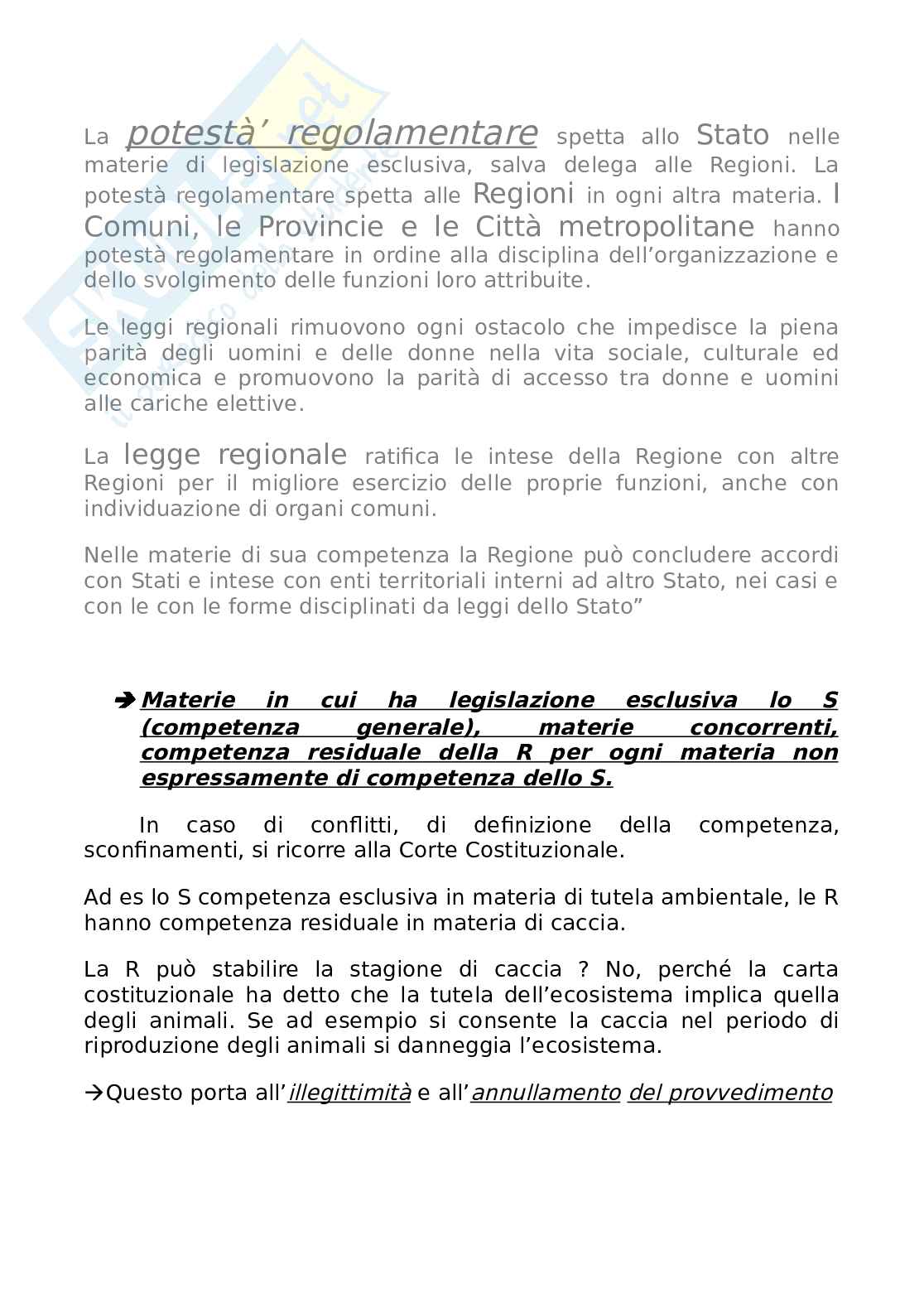 La potestà’ regolamentare spetta allo Stato nelle materie di legislazione esclusiva, salva delega alle Regioni. La potestà regolamentare spetta alle Regioni in ogni altra materia. I Comuni, le Provincie e le Città metropolitane hanno potestà regolamentare in ordine alla disciplina dell’organizzazione e dello svolgimento delle funzioni loro attribuite.

Le leggi regionali rimuovono ogni ostacolo che impedisce la piena parità degli uomini e delle donne nella vita sociale, culturale ed economica e promuovono la parità di accesso tra donne e uomini alle cariche elettive.

La legge regionale ratifica le intese della Regione con altre Regioni per il migliore esercizio delle proprie funzioni, anche con individuazione di organi comuni.

Nelle materie di sua competenza la Regione può concludere accordi con Stati e intese con enti territoriali interni ad altro Stato, nei casi e con le con le forme disciplinati da leggi dello Stato”

➔ Materie in cui ha legislazione esclusiva lo S (competenza generale), materie concorrenti, competenza residuale della R per ogni materia non espressamente di competenza dello S.

In caso di conflitti, di definizione della competenza, sconfinamenti, si ricorre alla Corte Costituzionale.

Ad es lo S competenza esclusiva in materia di tutela ambientale, le R hanno competenza residuale in materia di caccia.

La R può stabilire la stagione di caccia ? No, perché la carta costituzionale ha detto che la tutela dell’ecosistema implica quella degli animali. Se ad esempio si consente la caccia nel periodo di riproduzione degli animali si danneggia l’ecosistema.

→Questo porta all’illegittimità e all’annullamento del provvedimento